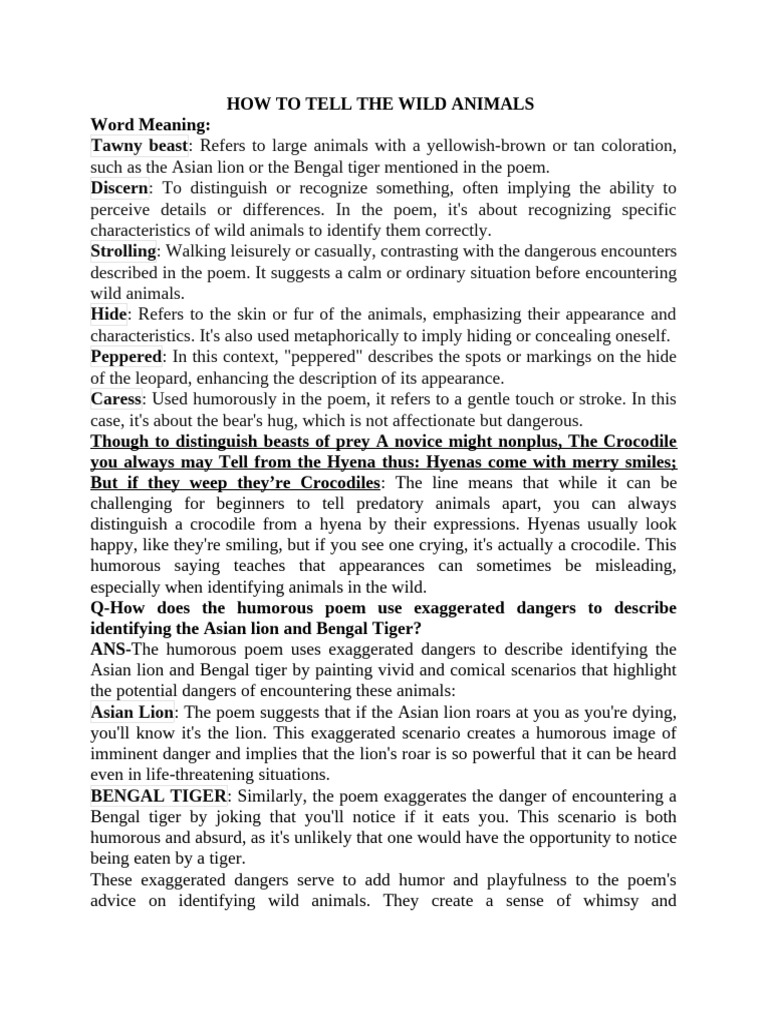 HOW TO TELL THE WILD ANIMALS

Word Meaning:

Tawny beast: Refers to large animals with a yellowish-brown or tan coloration, such as the Asian lion or the Bengal tiger mentioned in the poem.

Discern: To distinguish or recognize something, often implying the ability to perceive details or differences. In the poem, it's about recognizing specific characteristics of wild animals to identify them correctly.

Strolling: Walking leisurely or casually, contrasting with the dangerous encounters described in the poem. It suggests a calm or ordinary situation before encountering wild animals.

Hide: Refers to the skin or fur of the animals, emphasizing their appearance and characteristics. It's also used metaphorically to imply hiding or concealing oneself.

Peppered: In this context, "peppered" describes the spots or markings on the hide of the leopard, enhancing the description of its appearance.

Caress: Used humorously in the poem, it refers to a gentle touch or stroke. In this case, it's about the bear's hug, which is not affectionate but dangerous.

Though to distinguish beasts of prey A novice might nonplus, The Crocodile you always may Tell from the Hyena thus: Hyenas come with merry smiles; But if they weep they're Crocodiles: The line means that while it can be challenging for beginners to tell predatory animals apart, you can always distinguish a crocodile from a hyena by their expressions. Hyenas usually look happy, like they're smiling, but if you see one crying, it's actually a crocodile. This humorous saying teaches that appearances can sometimes be misleading, especially when identifying animals in the wild.

Q-How does the humorous poem use exaggerated dangers to describe identifying the Asian lion and Bengal Tiger?

ANS-The humorous poem uses exaggerated dangers to describe identifying the Asian lion and Bengal tiger by painting vivid and comical scenarios that highlight the potential dangers of encountering these animals:

Asian Lion: The poem suggests that if the Asian lion roars at you as you're dying, you'll know it's the lion. This exaggerated scenario creates a humorous image of imminent danger and implies that the lion's roar is so powerful that it can be heard even in life-threatening situations.

BENGAL TIGER: Similarly, the poem exaggerates the danger of encountering a Bengal tiger by joking that you'll notice if it eats you. This scenario is both humorous and absurd, as it's unlikely that one would have the opportunity to notice being eaten by a tiger.

These exaggerated dangers serve to add humor and playfulness to the poem's advice on identifying wild animals. They create a sense of whimsy and